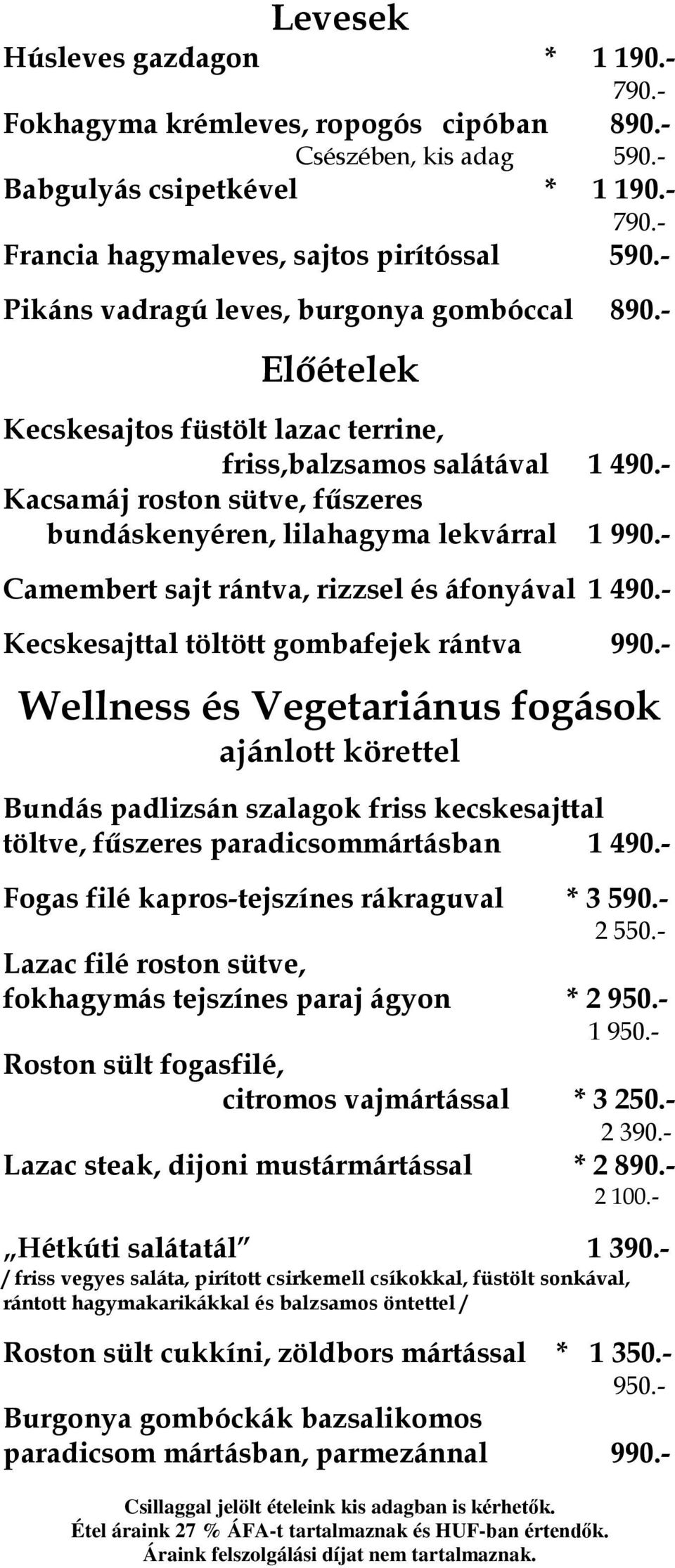 Levesek

Húsleves gazdagon * 1 190.-
790.-
Fokhagyma krémleves, ropogós cipóban 890.-
Csészében, kis adag 590.-
Babgulyás csipetkével * 1 190.-
790.-
Francia hagymaleves, sajtos pirítóssal 590.-

Pikáns vadragú leves, burgonya gombóccal 890.-

Előételek

Kecskesajtos füstölt lazac terrine, friss,balzsamos salátával 1 490.-
Kacsamáj roston sütve, fűszeres bundáskenyéren, lilahagyma lekvárral 1 990.-

Camembert sajt rántva, rizzsel és áfonyával 1 490.-

Kecskesajttal töltött gombafejek rántva 990.-

Wellness és Vegetariánus fogások
ajánlott körettel

Bundás padlizsán szalagok friss kecskesajttal töltve, fűszeres paradicsommártásban 1 490.-

Fogas filé kapros-tejszínes rákraguval * 3 590.-
2 550.-
Lazac filé roston sütve, fokhagymás tejszínes paraj ágyon * 2 950.-
1 950.-
Roston sült fogasfilé, citromos vajmártással * 3 250.-
2 390.-
Lazac steak, dijoni mustármártással * 2 890.-
2 100.-

„Hétkúti salátatál” 1 390.-
/ friss vegyes saláta, pirított csirkemell csíkokkal, füstölt sonkával, rántott hagymakarikákkal és balzsamos öntettel /

Roston sült cukkíni, zöldbors mártással * 1 350.-
950.-
Burgonya gombóckák bazsalikomos paradicsom mártásban, parmezánnal 990.-

Csillaggal jelölt ételeink kis adagban is kérhetők.
Étel áraink 27 % ÁFA-t tartalmaznak és HUF-ban értendők.
Áraink felszolgálási díjat nem tartalmaznak.